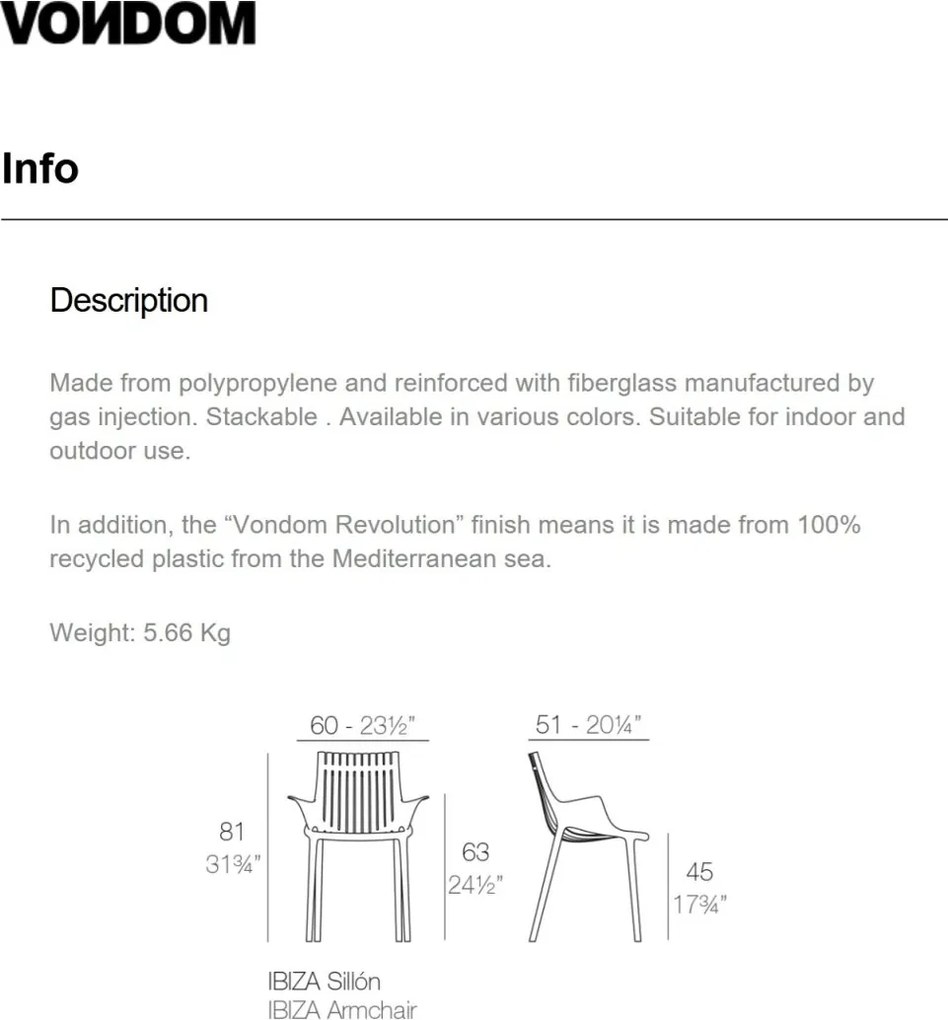 VONDOM

Info

Description

Made from polypropylene and reinforced with fiberglass manufactured by gas injection. Stackable . Available in various colors. Suitable for indoor and outdoor use.

In addition, the “Vondom Revolution” finish means it is made from 100% recycled plastic from the Mediterranean sea.

Weight: 5.66 Kg

60 - 23½"

51 - 20¼"

81
31¾"

63
24½"

45
17¾"

IBIZA Sillón
IBIZA Armchair